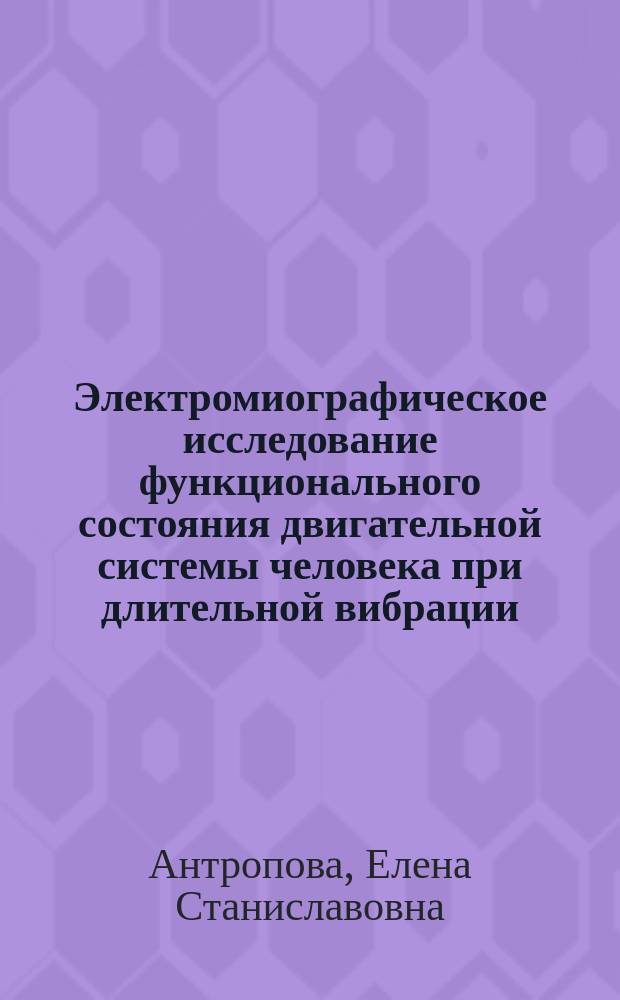 Электромиографическое исследование функционального состояния двигательной системы человека при длительной вибрации

Антропова, Елена Станиславовна